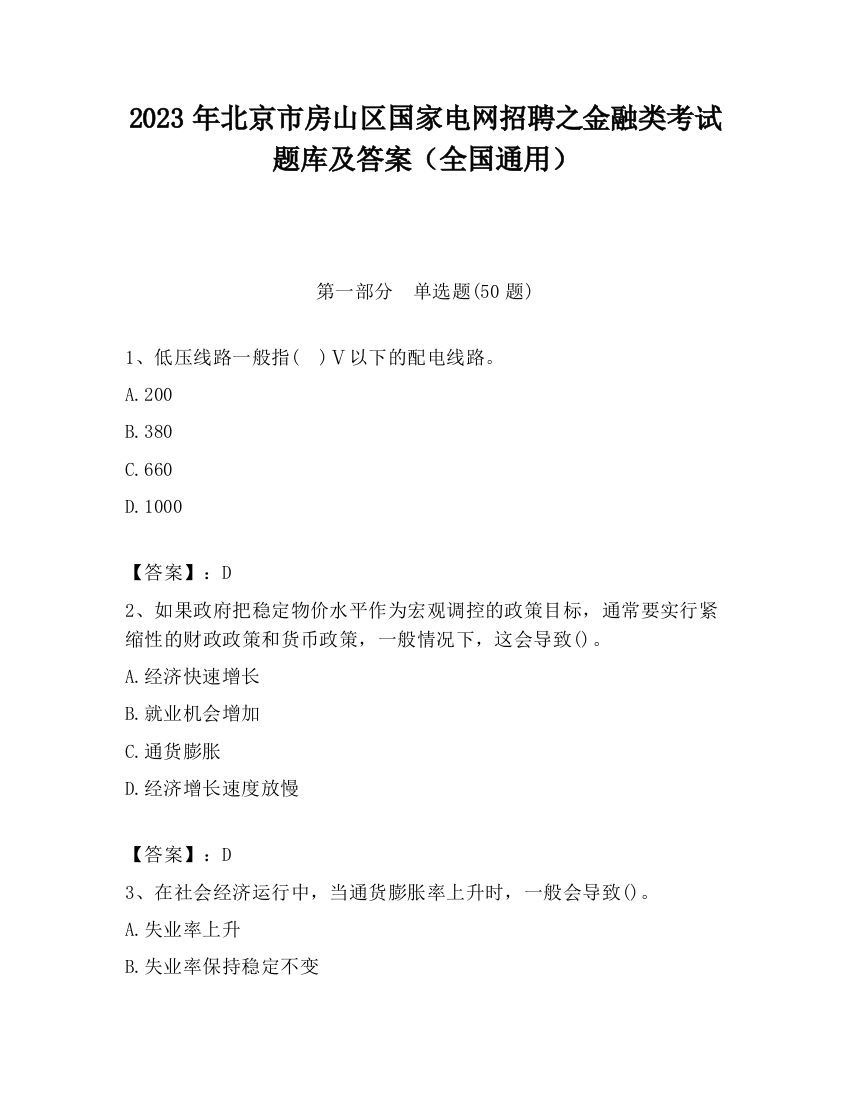 2023 年北京市房山区国家电网招聘之金融类考试题库及答案（全国通用）

第一部分　单选题(50 题)

1、低压线路一般指（　）V 以下的配电线路。

A.200

B.380

C.660

D.1000

【答案】：D

2、如果政府把稳定物价水平作为宏观调控的政策目标，通常要实行紧缩性的财政政策和货币政策，一般情况下，这会导致()。

A.经济快速增长

B.就业机会增加

C.通货膨胀

D.经济增长速度放慢

【答案】：D

3、在社会经济运行中，当通货膨胀率上升时，一般会导致()。

A.失业率上升

B.失业率保持稳定不变